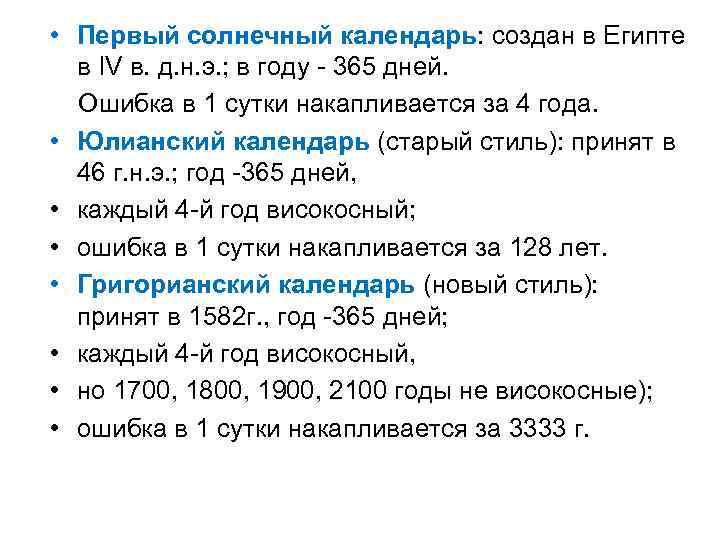 • Первый солнечный календарь: создан в Египте в IV в. д.н.э.; в году - 365 дней.

Ошибка в 1 сутки накапливается за 4 года.

• Юлианский календарь (старый стиль): принят в 46 г.н.э.; год -365 дней,

• каждый 4-й год високосный;

• ошибка в 1 сутки накапливается за 128 лет.

• Григорианский календарь (новый стиль): принят в 1582г., год -365 дней;

• каждый 4-й год високосный,

• но 1700, 1800, 1900, 2100 годы не високосные);

• ошибка в 1 сутки накапливается за 3333 г.